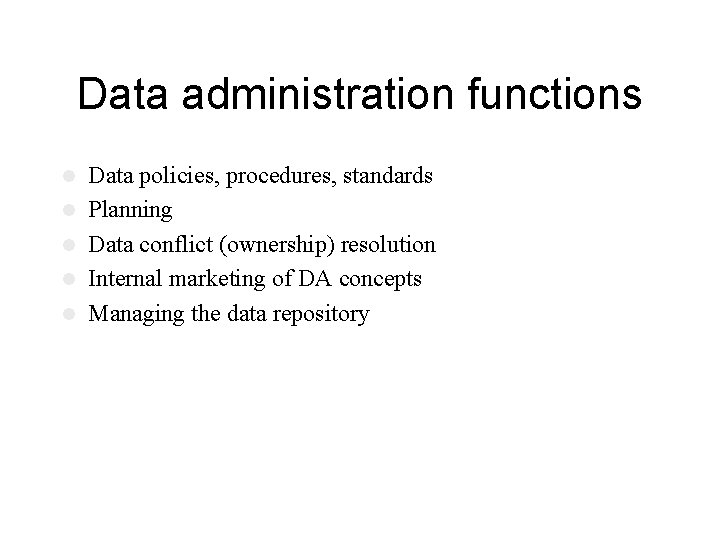 Data administration functions

- Data policies, procedures, standards
- Planning
- Data conflict (ownership) resolution
- Internal marketing of DA concepts
- Managing the data repository